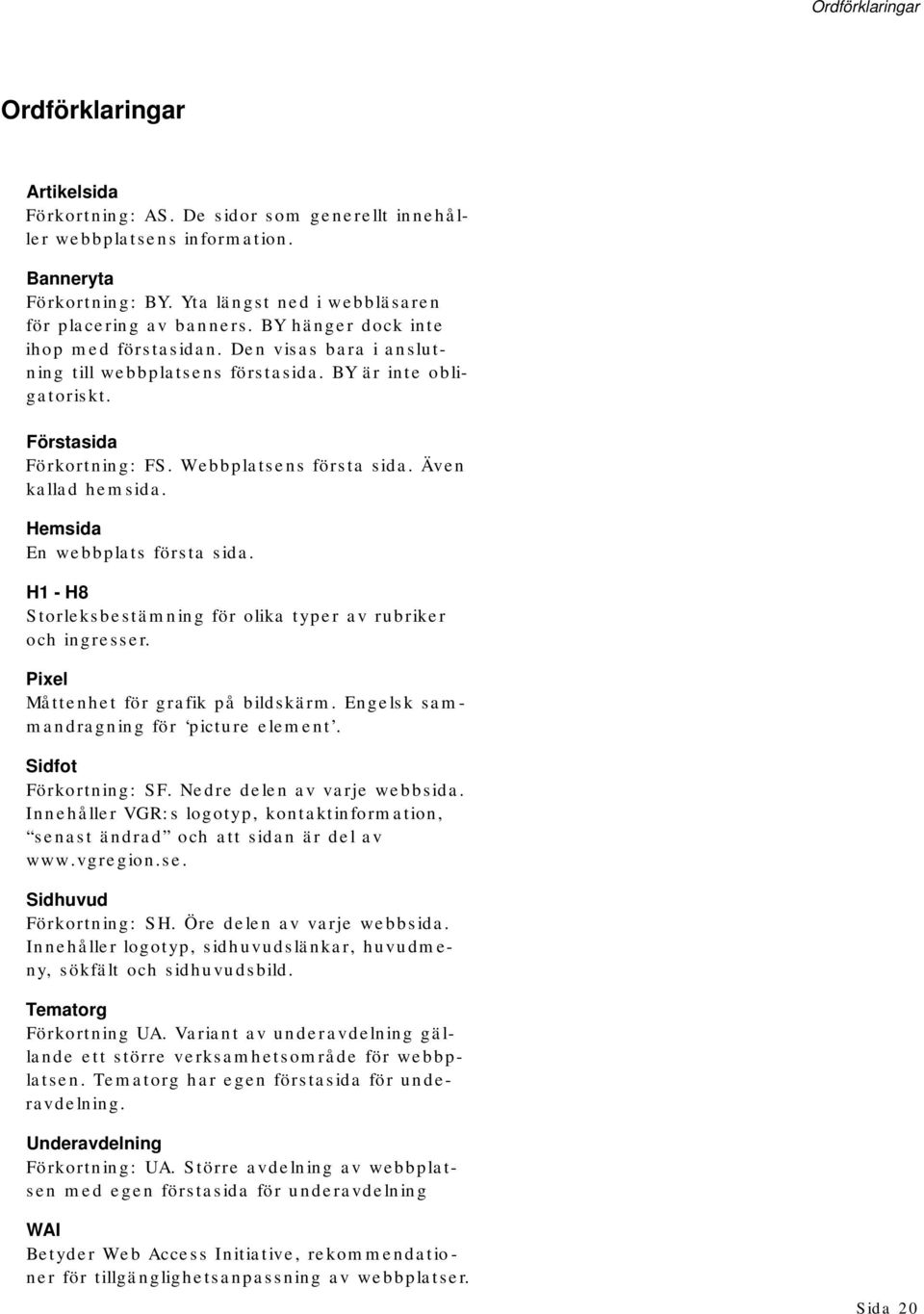 Ordförklaringar

Ordförklaringar

Artikelsida
Förkortning: AS. De sidor som generellt innehåller webbplatsens information.

Banneryta
Förkortning: BY. Yta längst ned i webbläsaren för placering av banners. BY hänger dock inte ihop med förstasidan. Den visas bara i anslutning till webbplatsens förstasida. BY är inte obligatoriskt.

Förstasida
Förkortning: FS. Webbplatsens första sida. Även kallad hemsida.

Hemsida
En webbplats första sida.

H1 - H8
Storleksbestämning för olika typer av rubriker och ingresser.

Pixel
Måttenhet för grafik på bildskärm. Engelsk sammandragning för ‘picture element’.

Sidfot
Förkortning: SF. Nedre delen av varje webbsida. Innehåller VGR:s logotyp, kontaktinformation, “senast ändrad” och att sidan är del av www.vgregion.se.

Sidhuvud
Förkortning: SH. Öre delen av varje webbsida. Innehåller logotyp, sidhuvudslänkar, huvudmeny, sökfält och sidhuvudsbild.

Tematorg
Förkortning UA. Variant av underavdelning gällande ett större verksamhetsområde för webbplatsen. Tematorg har egen förstasida för underavdelning.

Underavdelning
Förkortning: UA. Större avdelning av webbplatsen med egen förstasida för underavdelning

WAI
Betyder Web Access Initiative, rekommendationer för tillgänglighetsanpassning av webbplatser.

Sida 20